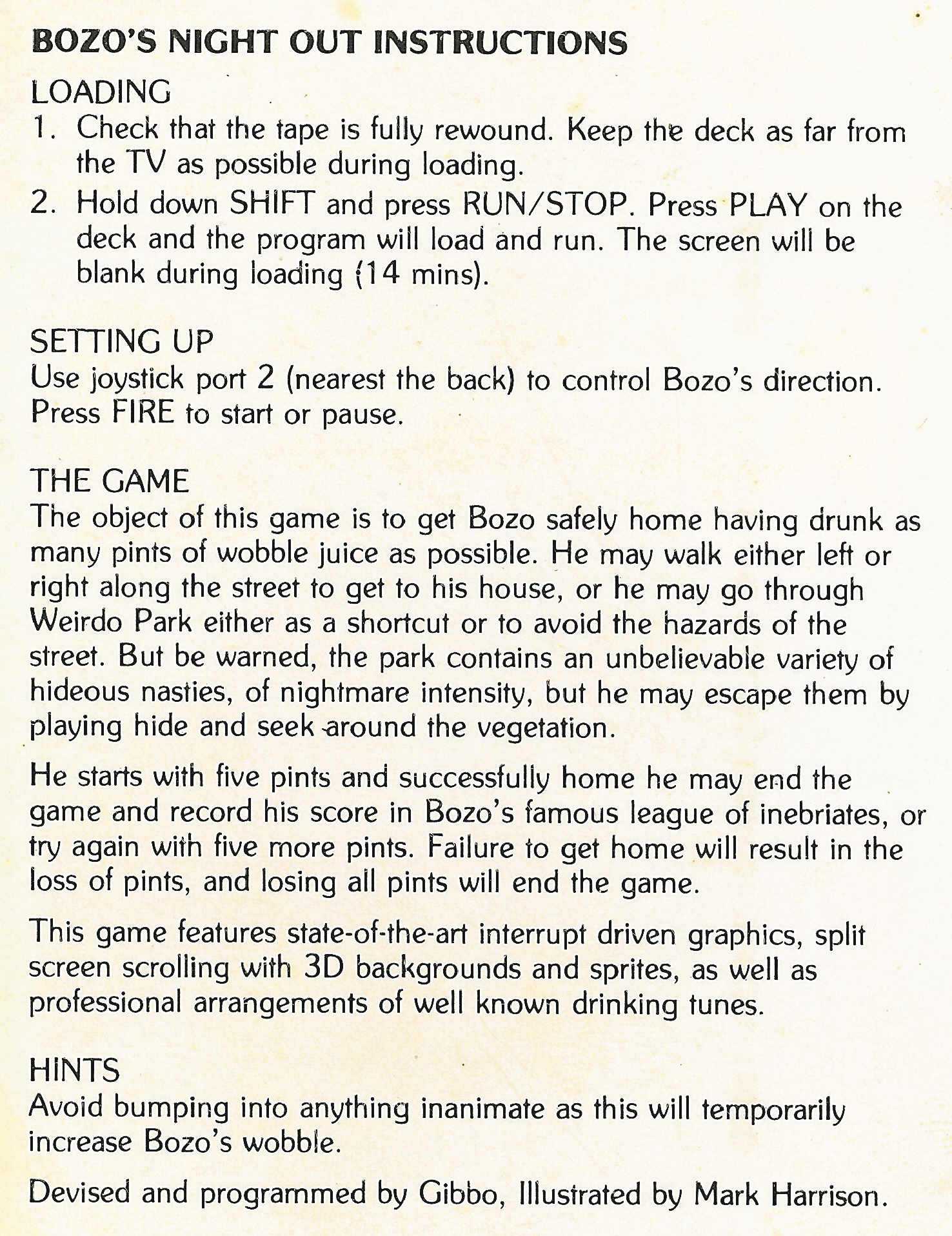 BOZO'S NIGHT OUT INSTRUCTIONS

LOADING

1. Check that the tape is fully rewound. Keep the deck as far from the TV as possible during loading.
2. Hold down SHIFT and press RUN/STOP. Press PLAY on the deck and the program will load and run. The screen will be blank during loading (14 mins).

SETTING UP

Use joystick port 2 (nearest the back) to control Bozo's direction. Press FIRE to start or pause.

THE GAME

The object of this game is to get Bozo safely home having drunk as many pints of wobble juice as possible. He may walk either left or right along the street to get to his house, or he may go through Weirdo Park either as a shortcut or to avoid the hazards of the street. But be warned, the park contains an unbelievable variety of hideous nasties, of nightmare intensity, but he may escape them by playing hide and seek around the vegetation.

He starts with five pints and successfully home he may end the game and record his score in Bozo's famous league of inebriates, or try again with five more pints. Failure to get home will result in the loss of pints, and losing all pints will end the game.

This game features state-of-the-art interrupt driven graphics, split screen scrolling with 3D backgrounds and sprites, as well as professional arrangements of well known drinking tunes.

HINTS

Avoid bumping into anything inanimate as this will temporarily increase Bozo's wobble.

Devised and programmed by Gibbo, Illustrated by Mark Harrison.